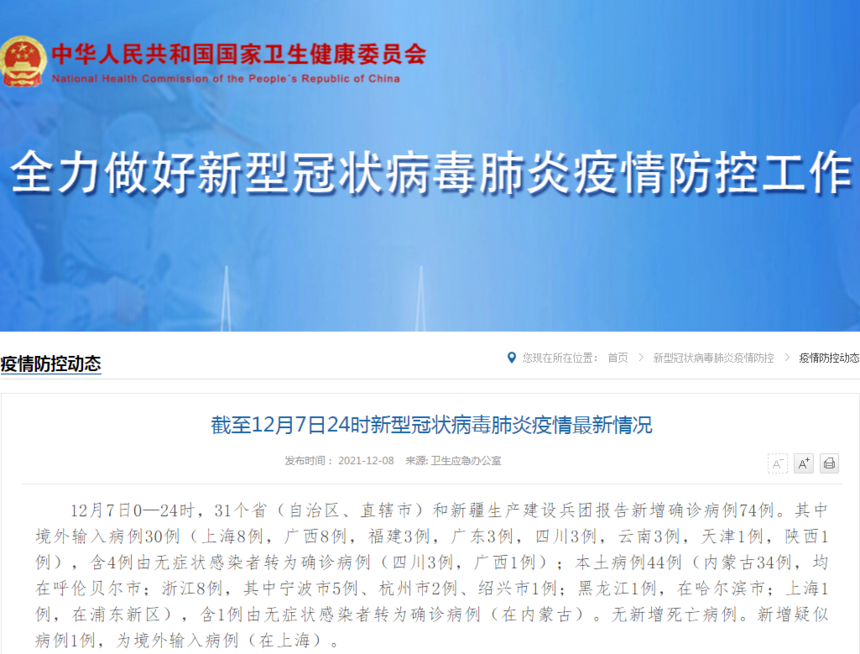 中华人民共和国国家卫生健康委员会
National Health Commission of the People's Republic of China

全力做好新型冠状病毒肺炎疫情防控工作

疫情防控动态

您现在所在位置： 首页 > 新型冠状病毒肺炎疫情防控 > 疫情防控动态

截至12月7日24时新型冠状病毒肺炎疫情最新情况

发布时间： 2021-12-08 来源: 卫生应急办公室

A⁻ A⁺

12月7日0—24时，31个省（自治区、直辖市）和新疆生产建设兵团报告新增确诊病例74例。其中境外输入病例30例（上海8例，广西8例，福建3例，广东3例，四川3例，云南3例，天津1例，陕西1例），含4例由无症状感染者转为确诊病例（四川3例，广西1例）；本土病例44例（内蒙古34例，均在呼伦贝尔市；浙江8例，其中宁波市5例、杭州市2例、绍兴市1例；黑龙江1例，在哈尔滨市；上海1例，在浦东新区），含1例由无症状感染者转为确诊病例（在内蒙古）。无新增死亡病例。新增疑似病例1例，为境外输入病例（在上海）。